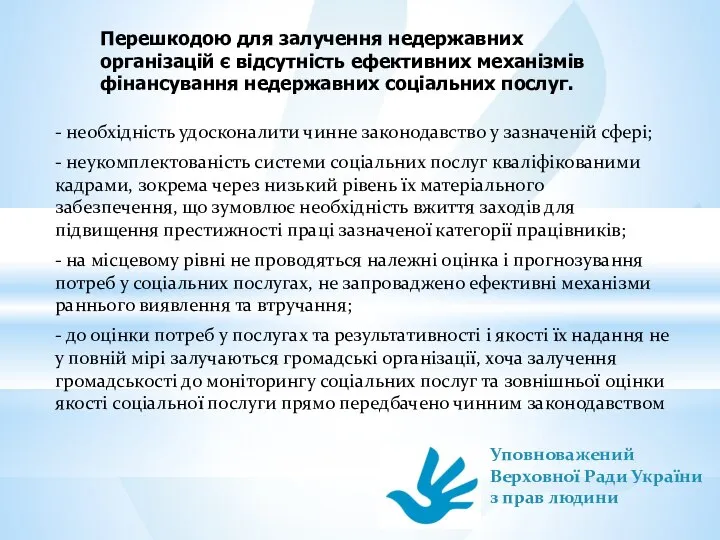 Перешкодою для залучення недержавних організацій є відсутність ефективних механізмів фінансування недержавних соціальних послуг.

- необхідність удосконалити чинне законодавство у зазначеній сфері;

- неукомплектованість системи соціальних послуг кваліфікованими кадрами, зокрема через низький рівень їх матеріального забезпечення, що зумовлює необхідність вжиття заходів для підвищення престижності праці зазначеної категорії працівників;

- на місцевому рівні не проводяться належні оцінка і прогнозування потреб у соціальних послугах, не запроваджено ефективні механізми раннього виявлення та втручання;

- до оцінки потреб у послугах та результативності і якості їх надання не у повній мірі залучаються громадські організації, хоча залучення громадськості до моніторингу соціальних послуг та зовнішньої оцінки якості соціальної послуги прямо передбачено чинним законодавством

Уповноважений Верховної Ради України з прав людини